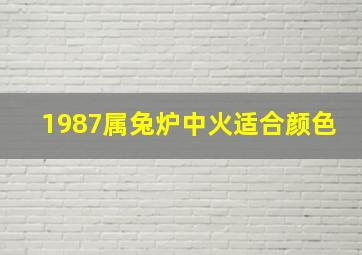 1987属兔炉中火适合颜色